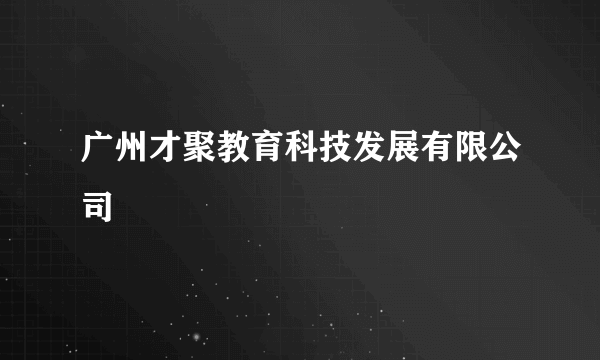 广州才聚教育科技发展有限公司